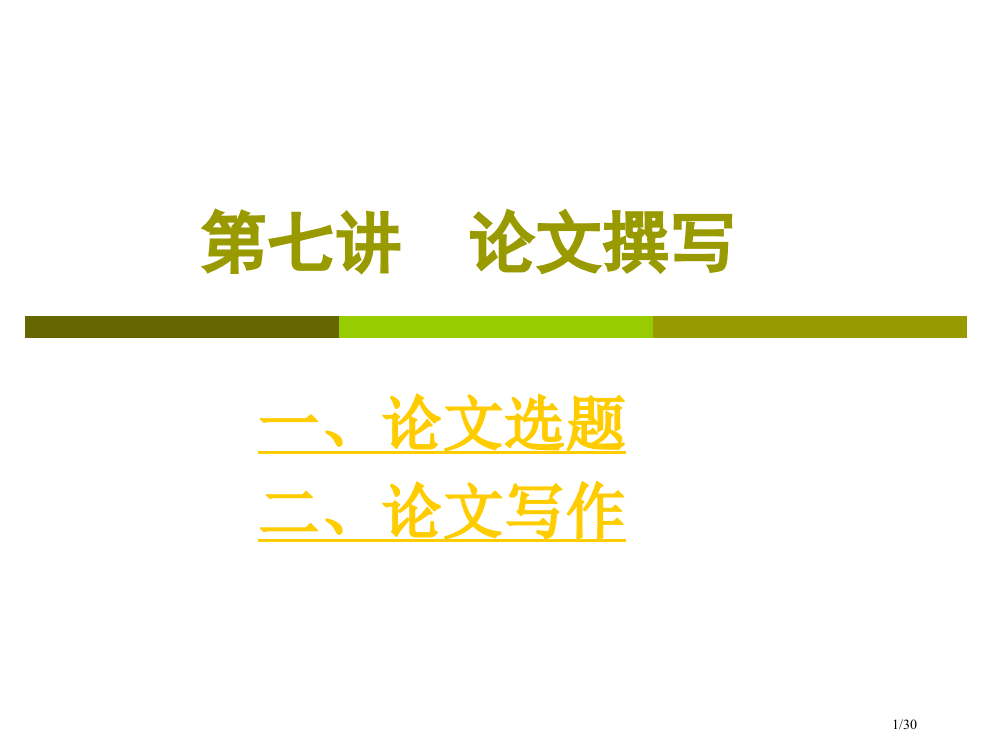 第七讲　论文撰写

一、论文选题
二、论文写作

1/30